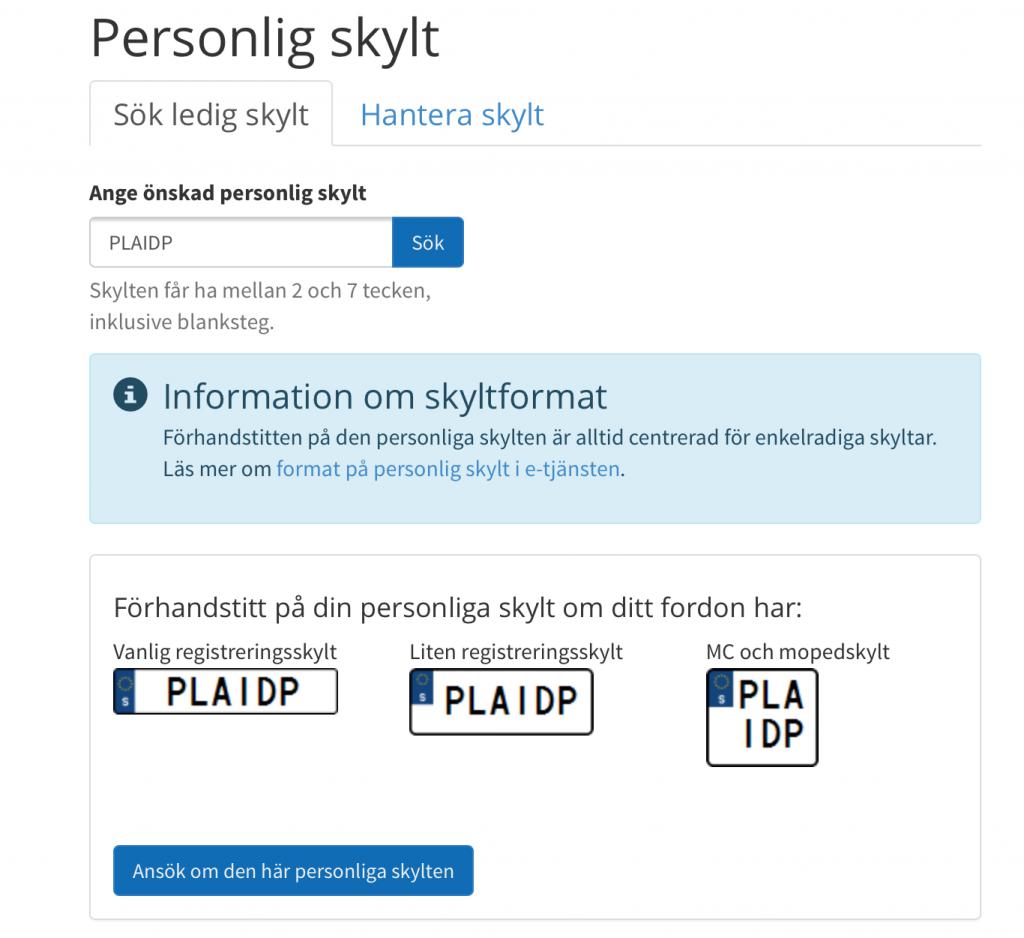 Personlig skylt

Sök ledig skylt

Hantera skylt

Ange önskad personlig skylt

PLAIDP

Sök

Skylten får ha mellan 2 och 7 tecken, inklusive blanksteg.

Information om skyltformat

Förhandstitten på den personliga skylten är alltid centrerad för enkelradiga skyltar. Läs mer om format på personlig skylt i e-tjänsten.

Förhandstitt på din personliga skylt om ditt fordon har:

Vanlig registreringsskylt

S PLAIDP

Liten registreringsskylt

S PLAIDP

MC och mopedskylt

S PLA IDP

Ansök om den här personliga skylten